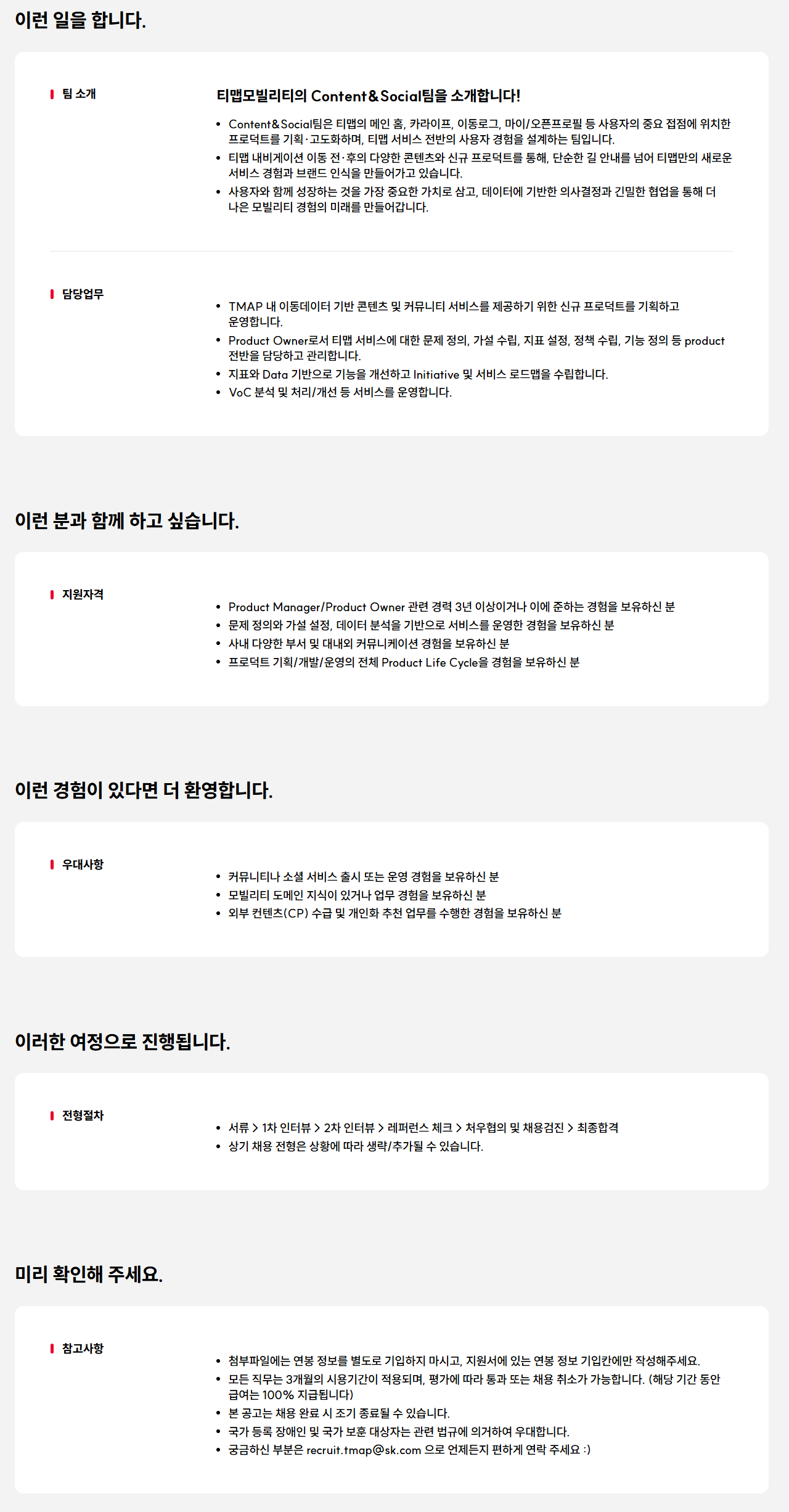 이런 일을 합니다.

팀 소개

티맵모빌리티의 Content&Social팀을 소개합니다!

• Content&Social팀은 티맵의 메인 홈, 카라이프, 이동로그, 마이/오픈프로필 등 사용자의 중요 접점에 위치한 프로덕트를 기획·고도화하며, 티맵 서비스 전반의 사용자 경험을 설계하는 팀입니다.
• 티맵 내비게이션 이동 전·후의 다양한 콘텐츠와 신규 프로덕트를 통해, 단순한 길 안내를 넘어 티맵만의 새로운 서비스 경험과 브랜드 인식을 만들어가고 있습니다.
• 사용자와 함께 성장하는 것을 가장 중요한 가치로 삼고, 데이터에 기반한 의사결정과 긴밀한 협업을 통해 더 나은 모빌리티 경험의 미래를 만들어갑니다.

담당업무

• TMAP 내 이동데이터 기반 콘텐츠 및 커뮤니티 서비스를 제공하기 위한 신규 프로덕트를 기획하고 운영합니다.
• Product Owner로서 티맵 서비스에 대한 문제 정의, 가설 수립, 지표 설정, 정책 수립, 기능 정의 등 product 전반을 담당하고 관리합니다.
• 지표와 Data 기반으로 기능을 개선하고 Initiative 및 서비스 로드맵을 수립합니다.
• VoC 분석 및 처리/개선 등 서비스를 운영합니다.

이런 분과 함께 하고 싶습니다.

지원자격

• Product Manager/Product Owner 관련 경력 3년 이상이거나 이에 준하는 경험을 보유하신 분
• 문제 정의와 가설 설정, 데이터 분석을 기반으로 서비스를 운영한 경험을 보유하신 분
• 사내 다양한 부서 및 대내외 커뮤니케이션 경험을 보유하신 분
• 프로덕트 기획/개발/운영의 전체 Product Life Cycle을 경험을 보유하신 분

이런 경험이 있다면 더 환영합니다.

우대사항

• 커뮤니티나 소셜 서비스 출시 또는 운영 경험을 보유하신 분
• 모빌리티 도메인 지식이 있거나 업무 경험을 보유하신 분
• 외부 컨텐츠(CP) 수급 및 개인화 추천 업무를 수행한 경험을 보유하신 분

이러한 여정으로 진행됩니다.

전형절차

• 서류 > 1차 인터뷰 > 2차 인터뷰 > 레퍼런스 체크 > 처우협의 및 채용검진 > 최종합격
• 상기 채용 전형은 상황에 따라 생략/추가될 수 있습니다.

미리 확인해 주세요.

참고사항

• 첨부파일에는 연봉 정보를 별도로 기입하지 마시고, 지원서에 있는 연봉 정보 기입칸에만 작성해주세요.
• 모든 직무는 3개월의 시용기간이 적용되며, 평가에 따라 통과 또는 채용 취소가 가능합니다. (해당 기간 동안 급여는 100% 지급됩니다)
• 본 공고는 채용 완료 시 조기 종료될 수 있습니다.
• 국가 등록 장애인 및 국가 보훈 대상자는 관련 법규에 의거하여 우대합니다.
• 궁금하신 부분은 recruit.tmap@sk.com 으로 언제든지 편하게 연락 주세요 :)